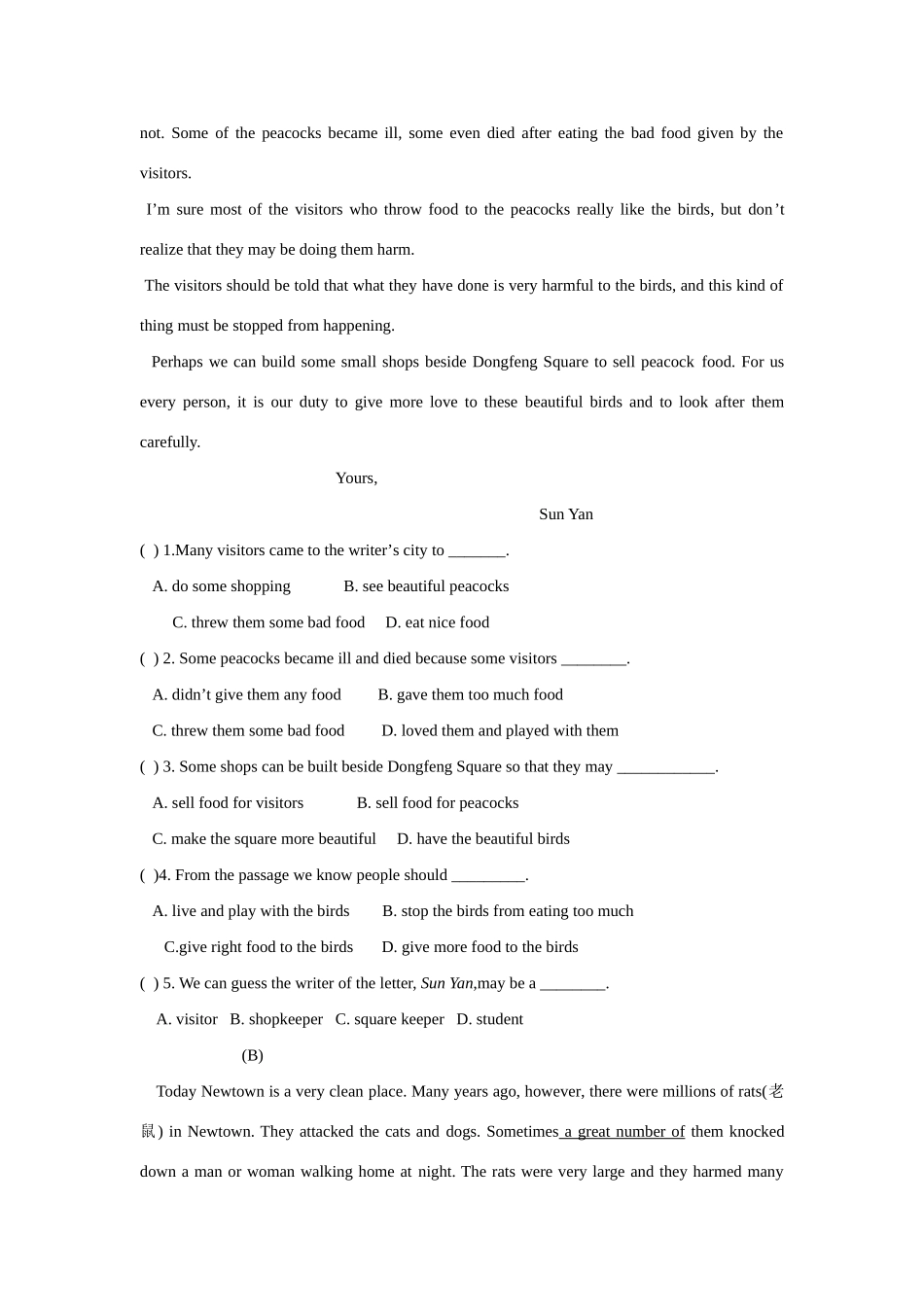 not. Some of the peacocks became ill, some even died after eating the bad food given by the visitors.

I’m sure most of the visitors who throw food to the peacocks really like the birds, but don’t realize that they may be doing them harm.

The visitors should be told that what they have done is very harmful to the birds, and this kind of thing must be stopped from happening.

Perhaps we can build some small shops beside Dongfeng Square to sell peacock food. For us every person, it is our duty to give more love to these beautiful birds and to look after them carefully.

Yours,

Sun Yan

( ) 1.Many visitors came to the writer’s city to _______.

A. do some shopping B. see beautiful peacocks

C. threw them some bad food D. eat nice food

( ) 2. Some peacocks became ill and died because some visitors ________.

A. didn’t give them any food B. gave them too much food

C. threw them some bad food D. loved them and played with them

( ) 3. Some shops can be built beside Dongfeng Square so that they may ____________.

A. sell food for visitors B. sell food for peacocks

C. make the square more beautiful D. have the beautiful birds

( )4. From the passage we know people should _________.

A. live and play with the birds B. stop the birds from eating too much

C.give right food to the birds D. give more food to the birds

( ) 5. We can guess the writer of the letter, Sun Yan,may be a ________.

A. visitor B. shopkeeper C. square keeper D. student

(B)

Today Newtown is a very clean place. Many years ago, however, there were millions of rats(老鼠) in Newtown. They attacked the cats and dogs. Sometimes a great number of them knocked down a man or woman walking home at night. The rats were very large and they harmed many